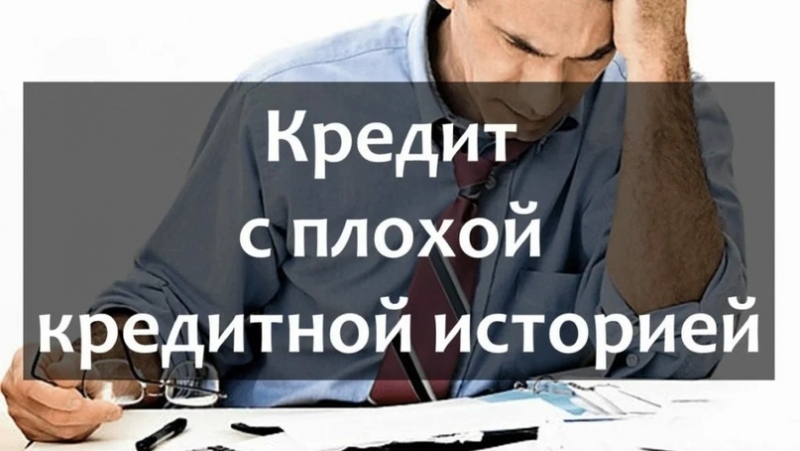 Кредит
с плохой
кредитной историей